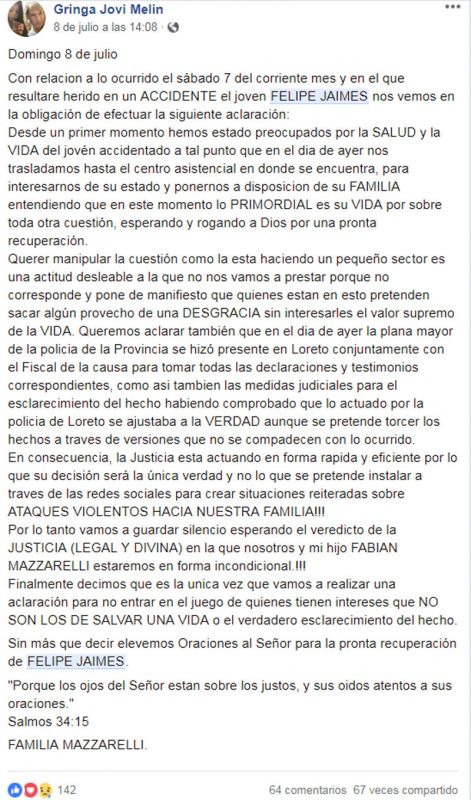 Gringa Jovi Melin
8 de julio a las 14:08 ·

Domingo 8 de julio

Con relacion a lo ocurrido el sábado 7 del corriente mes y en el que resultare herido en un ACCIDENTE el joven FELIPE JAIMES nos vemos en la obligación de efectuar la siguiente aclaración:
Desde un primer momento hemos estado preocupados por la SALUD y la VIDA del jovén accidentado a tal punto que en el dia de ayer nos trasladamos hasta el centro asistencial en donde se encuentra, para interesarnos de su estado y ponernos a disposicion de su FAMILIA entendiendo que en este momento lo PRIMORDIAL es su VIDA por sobre toda otra cuestión, esperando y rogando a Dios por una pronta recuperación.
Querer manipular la cuestión como la esta haciendo un pequeño sector es una actitud desleable a la que no nos vamos a prestar porque no corresponde y pone de manifiesto que quienes estan en esto pretenden sacar algún provecho de una DESGRACIA sin interesarles el valor supremo de la VIDA. Queremos aclarar también que en el dia de ayer la plana mayor de la policia de la Provincia se hizó presente en Loreto conjuntamente con el Fiscal de la causa para tomar todas las declaraciones y testimonios correspondientes, como asi tambien las medidas judiciales para el esclarecimiento del hecho habiendo comprobado que lo actuado por la policia de Loreto se ajustaba a la VERDAD aunque se pretende torcer los hechos a traves de versiones que no se compadecen con lo ocurrido.
En consecuencia, la Justicia esta actuando en forma rapida y eficiente por lo que su decisión será la única verdad y no lo que se pretende instalar a traves de las redes sociales para crear situaciones reiteradas sobre ATAQUES VIOLENTOS HACIA NUESTRA FAMILIA!!!
Por lo tanto vamos a guardar silencio esperando el veredicto de la JUSTICIA (LEGAL Y DIVINA) en la que nosotros y mi hijo FABIAN MAZZARELLI estaremos en forma incondicional.!!!
Finalmente decimos que es la unica vez que vamos a realizar una aclaración para no entrar en el juego de quienes tienen intereses que NO SON LOS DE SALVAR UNA VIDA o el verdadero esclarecimiento del hecho.

Sin más que decir elevemos Oraciones al Señor para la pronta recuperación de FELIPE JAIMES.

"Porque los ojos del Señor estan sobre los justos, y sus oidos atentos a sus oraciones."
Salmos 34:15

FAMILIA MAZZARELLI.

142
64 comentarios 67 veces compartido